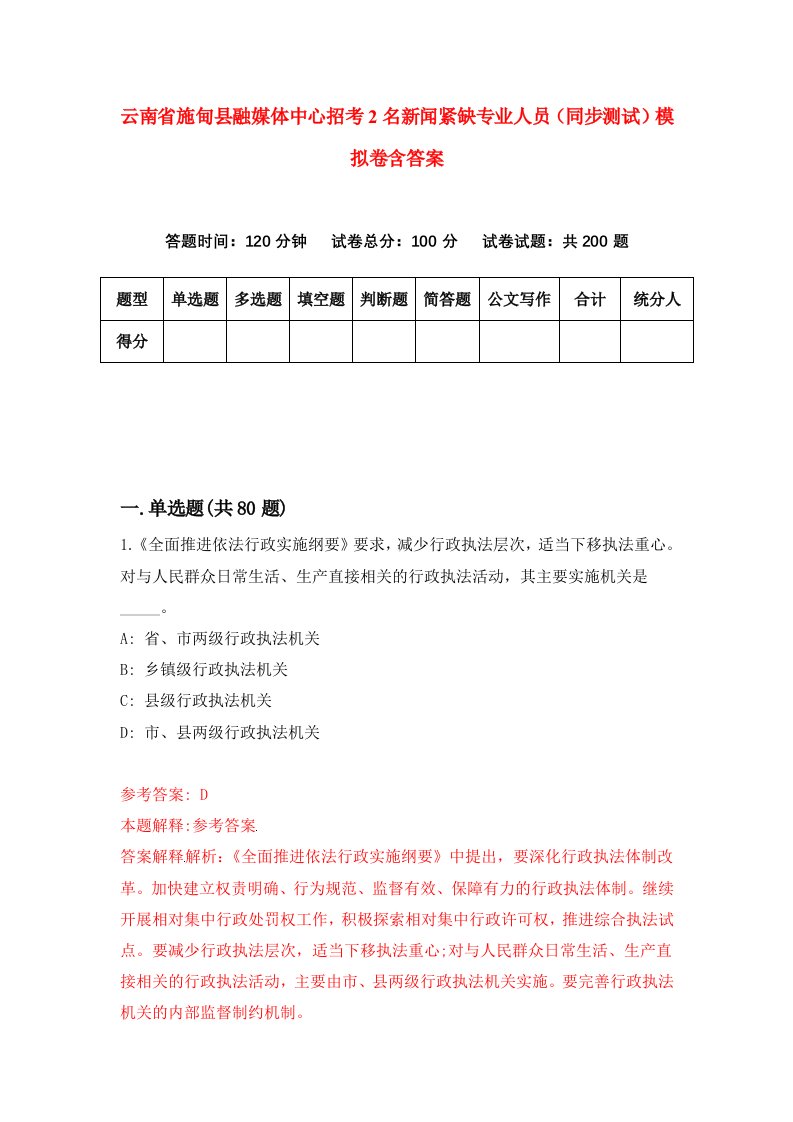 云南省施甸县融媒体中心招考2名新闻紧缺专业人员（同步测试）模拟卷含答案

答题时间：120分钟　试卷总分：100分　试卷试题：共200题

| 题型 | 单选题 | 多选题 | 填空题 | 判断题 | 简答题 | 公文写作 | 合计 | 统分人 |
|---|---|---|---|---|---|---|---|---|
| 得分 | | | | | | | | |

一.单选题(共80题)

1.《全面推进依法行政实施纲要》要求，减少行政执法层次，适当下移执法重心。对与人民群众日常生活、生产直接相关的行政执法活动，其主要实施机关是_____。

A: 省、市两级行政执法机关

B: 乡镇级行政执法机关

C: 县级行政执法机关

D: 市、县两级行政执法机关

参考答案: D

本题解释:参考答案.

答案解释解析:《全面推进依法行政实施纲要》中提出，要深化行政执法体制改革。加快建立权责明确、行为规范、监督有效、保障有力的行政执法体制。继续开展相对集中行政处罚权工作，积极探索相对集中行政许可权，推进综合执法试点。要减少行政执法层次，适当下移执法重心;对与人民群众日常生活、生产直接相关的行政执法活动，主要由市、县两级行政执法机关实施。要完善行政执法机关的内部监督制约机制。